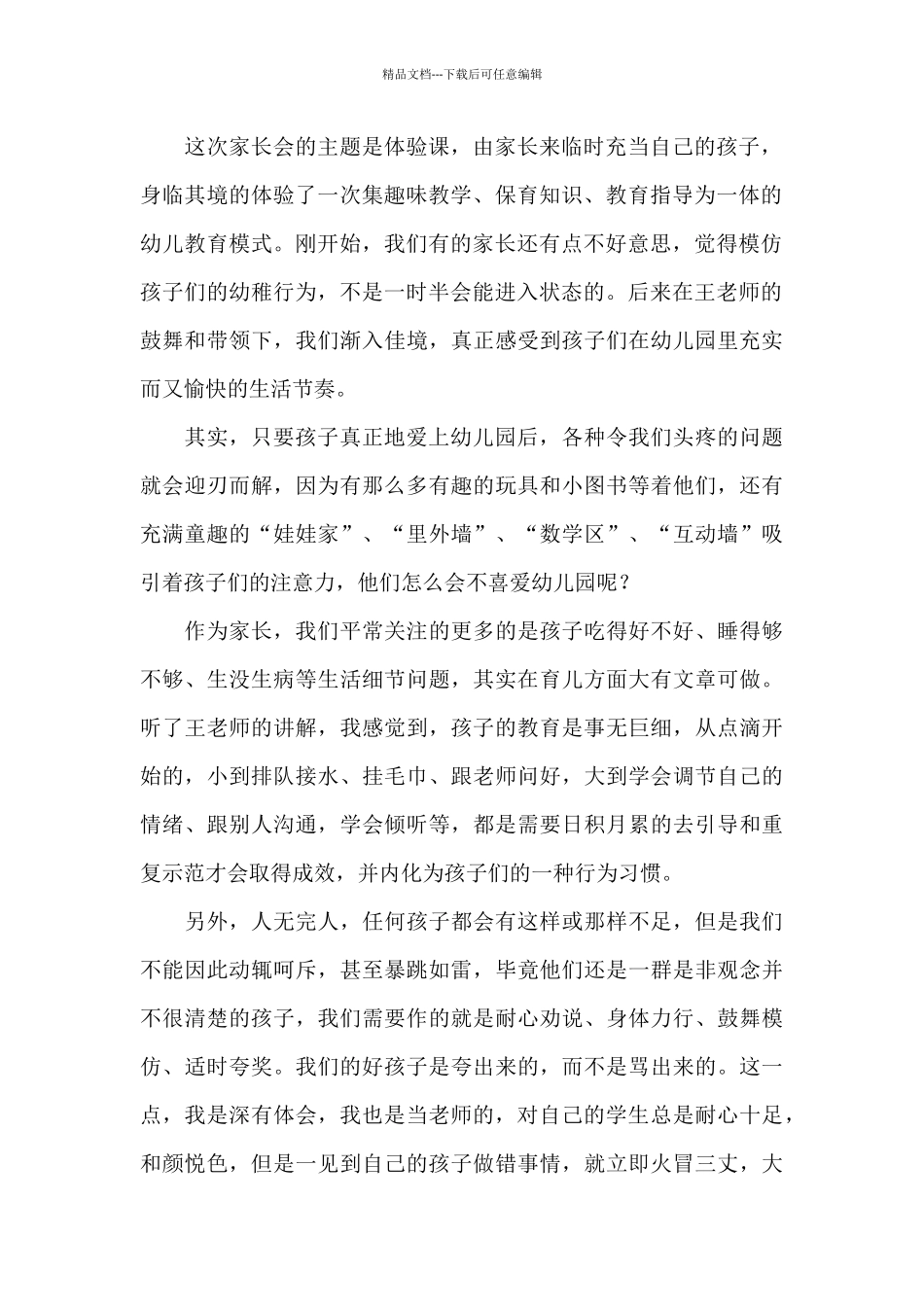 精品文档---下载后可任意编辑

这次家长会的主题是体验课，由家长来临时充当自己的孩子，身临其境的体验了一次集趣味教学、保育知识、教育指导为一体的幼儿教育模式。刚开始，我们有的家长还有点不好意思，觉得模仿孩子们的幼稚行为，不是一时半会能进入状态的。后来在王老师的鼓舞和带领下，我们渐入佳境，真正感受到孩子们在幼儿园里充实而又愉快的生活节奏。

其实，只要孩子真正地爱上幼儿园后，各种令我们头疼的问题就会迎刃而解，因为有那么多有趣的玩具和小图书等着他们，还有充满童趣的“娃娃家”、“里外墙”、“数学区”、“互动墙”吸引着孩子们的注意力，他们怎么会不喜爱幼儿园呢？

作为家长，我们平常关注的更多的是孩子吃得好不好、睡得够不够、生没生病等生活细节问题，其实在育儿方面大有文章可做。听了王老师的讲解，我感觉到，孩子的教育是事无巨细，从点滴开始的，小到排队接水、挂毛巾、跟老师问好，大到学会调节自己的情绪、跟别人沟通，学会倾听等，都是需要日积月累的去引导和重复示范才会取得成效，并内化为孩子们的一种行为习惯。

另外，人无完人，任何孩子都会有这样或那样不足，但是我们不能因此动辄呵斥，甚至暴跳如雷，毕竟他们还是一群是非观念并不很清楚的孩子，我们需要作的就是耐心劝说、身体力行、鼓舞模仿、适时夸奖。我们的好孩子是夸出来的，而不是骂出来的。这一点，我是深有体会，我也是当老师的，对自己的学生总是耐心十足，和颜悦色，但是一见到自己的孩子做错事情，就立即火冒三丈，大